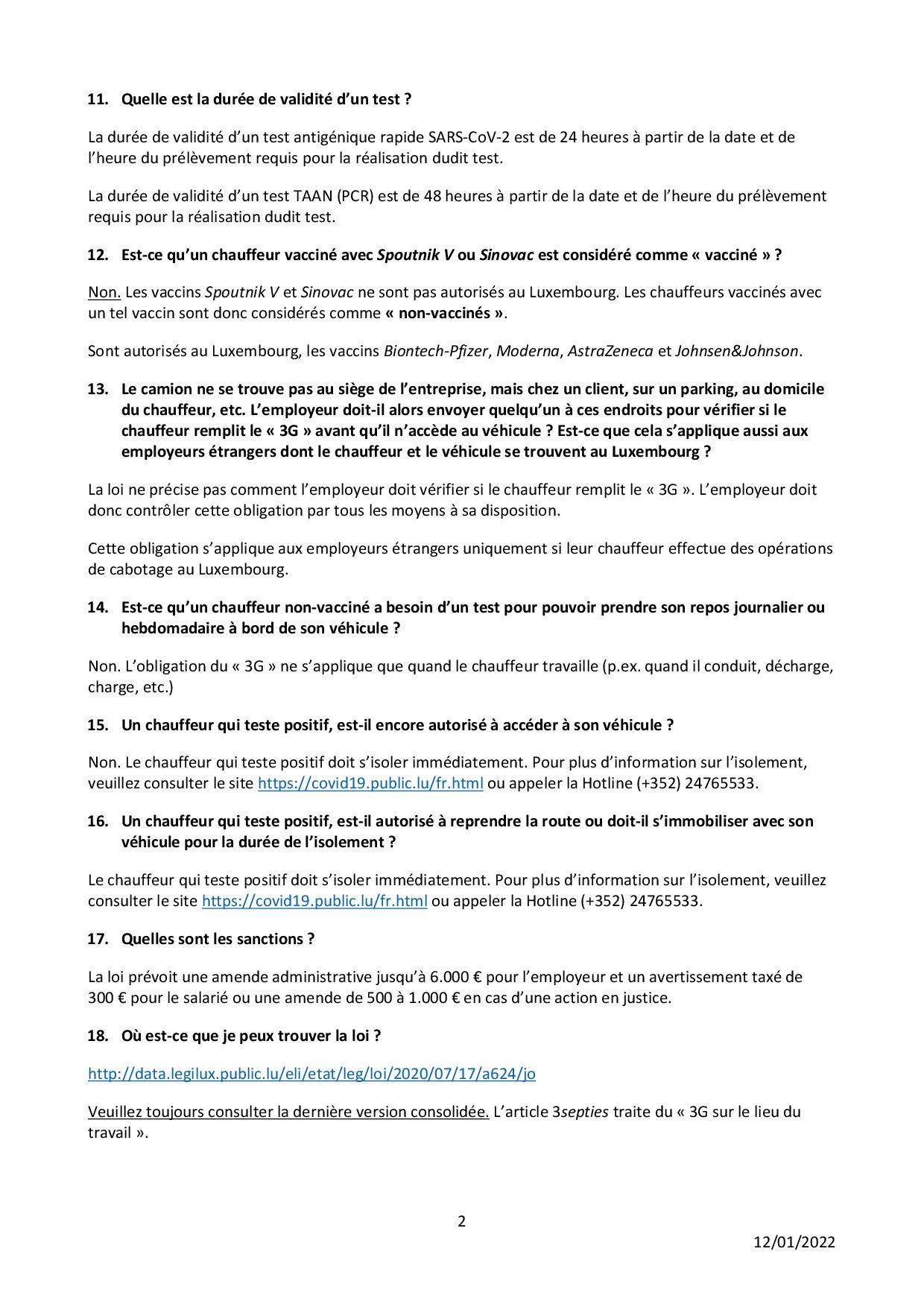 11. Quelle est la durée de validité d'un test ?

La durée de validité d'un test antigénique rapide SARS-CoV-2 est de 24 heures à partir de la date et de l'heure du prélèvement requis pour la réalisation dudit test.

La durée de validité d'un test TAAN (PCR) est de 48 heures à partir de la date et de l'heure du prélèvement requis pour la réalisation dudit test.

12. Est-ce qu'un chauffeur vacciné avec Spoutnik V ou Sinovac est considéré comme « vacciné » ?

Non. Les vaccins Spoutnik V et Sinovac ne sont pas autorisés au Luxembourg. Les chauffeurs vaccinés avec un tel vaccin sont donc considérés comme « non-vaccinés ».

Sont autorisés au Luxembourg, les vaccins Biontech-Pfizer, Moderna, AstraZeneca et Johnsen&Johnson.

13. Le camion ne se trouve pas au siège de l'entreprise, mais chez un client, sur un parking, au domicile du chauffeur, etc. L'employeur doit-il alors envoyer quelqu'un à ces endroits pour vérifier si le chauffeur remplit le « 3G » avant qu'il n'accède au véhicule ? Est-ce que cela s'applique aussi aux employeurs étrangers dont le chauffeur et le véhicule se trouvent au Luxembourg ?

La loi ne précise pas comment l'employeur doit vérifier si le chauffeur remplit le « 3G ». L'employeur doit donc contrôler cette obligation par tous les moyens à sa disposition.

Cette obligation s'applique aux employeurs étrangers uniquement si leur chauffeur effectue des opérations de cabotage au Luxembourg.

14. Est-ce qu'un chauffeur non-vacciné a besoin d'un test pour pouvoir prendre son repos journalier ou hebdomadaire à bord de son véhicule ?

Non. L'obligation du « 3G » ne s'applique que quand le chauffeur travaille (p.ex. quand il conduit, décharge, charge, etc.)

15. Un chauffeur qui teste positif, est-il encore autorisé à accéder à son véhicule ?

Non. Le chauffeur qui teste positif doit s'isoler immédiatement. Pour plus d'information sur l'isolement, veuillez consulter le site https://covid19.public.lu/fr.html ou appeler la Hotline (+352) 24765533.

16. Un chauffeur qui teste positif, est-il autorisé à reprendre la route ou doit-il s'immobiliser avec son véhicule pour la durée de l'isolement ?

Le chauffeur qui teste positif doit s'isoler immédiatement. Pour plus d'information sur l'isolement, veuillez consulter le site https://covid19.public.lu/fr.html ou appeler la Hotline (+352) 24765533.

17. Quelles sont les sanctions ?

La loi prévoit une amende administrative jusqu'à 6.000 € pour l'employeur et un avertissement taxé de 300 € pour le salarié ou une amende de 500 à 1.000 € en cas d'une action en justice.

18. Où est-ce que je peux trouver la loi ?

http://data.legilux.public.lu/eli/etat/leg/loi/2020/07/17/a624/jo

Veuillez toujours consulter la dernière version consolidée. L'article 3septies traite du « 3G sur le lieu du travail ».

2

12/01/2022